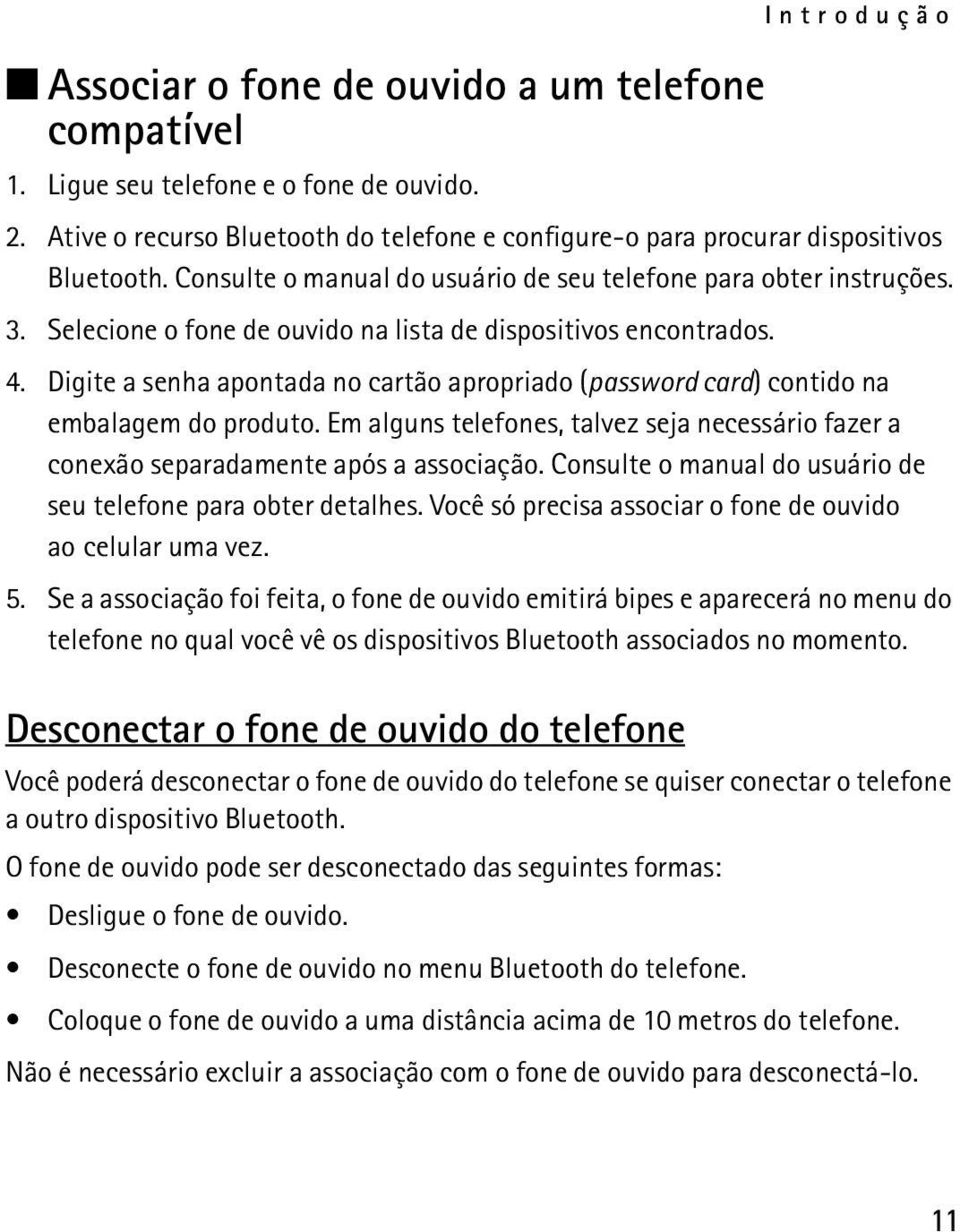 Introdução

■ Associar o fone de ouvido a um telefone compatível

1. Ligue seu telefone e o fone de ouvido.
2. Ative o recurso Bluetooth do telefone e configure-o para procurar dispositivos Bluetooth. Consulte o manual do usuário de seu telefone para obter instruções.
3. Selecione o fone de ouvido na lista de dispositivos encontrados.
4. Digite a senha apontada no cartão apropriado (password card) contido na embalagem do produto. Em alguns telefones, talvez seja necessário fazer a conexão separadamente após a associação. Consulte o manual do usuário de seu telefone para obter detalhes. Você só precisa associar o fone de ouvido ao celular uma vez.
5. Se a associação foi feita, o fone de ouvido emitirá bipes e aparecerá no menu do telefone no qual você vê os dispositivos Bluetooth associados no momento.

Desconectar o fone de ouvido do telefone

Você poderá desconectar o fone de ouvido do telefone se quiser conectar o telefone a outro dispositivo Bluetooth.

O fone de ouvido pode ser desconectado das seguintes formas:

• Desligue o fone de ouvido.
• Desconecte o fone de ouvido no menu Bluetooth do telefone.
• Coloque o fone de ouvido a uma distância acima de 10 metros do telefone.

Não é necessário excluir a associação com o fone de ouvido para desconectá-lo.

11